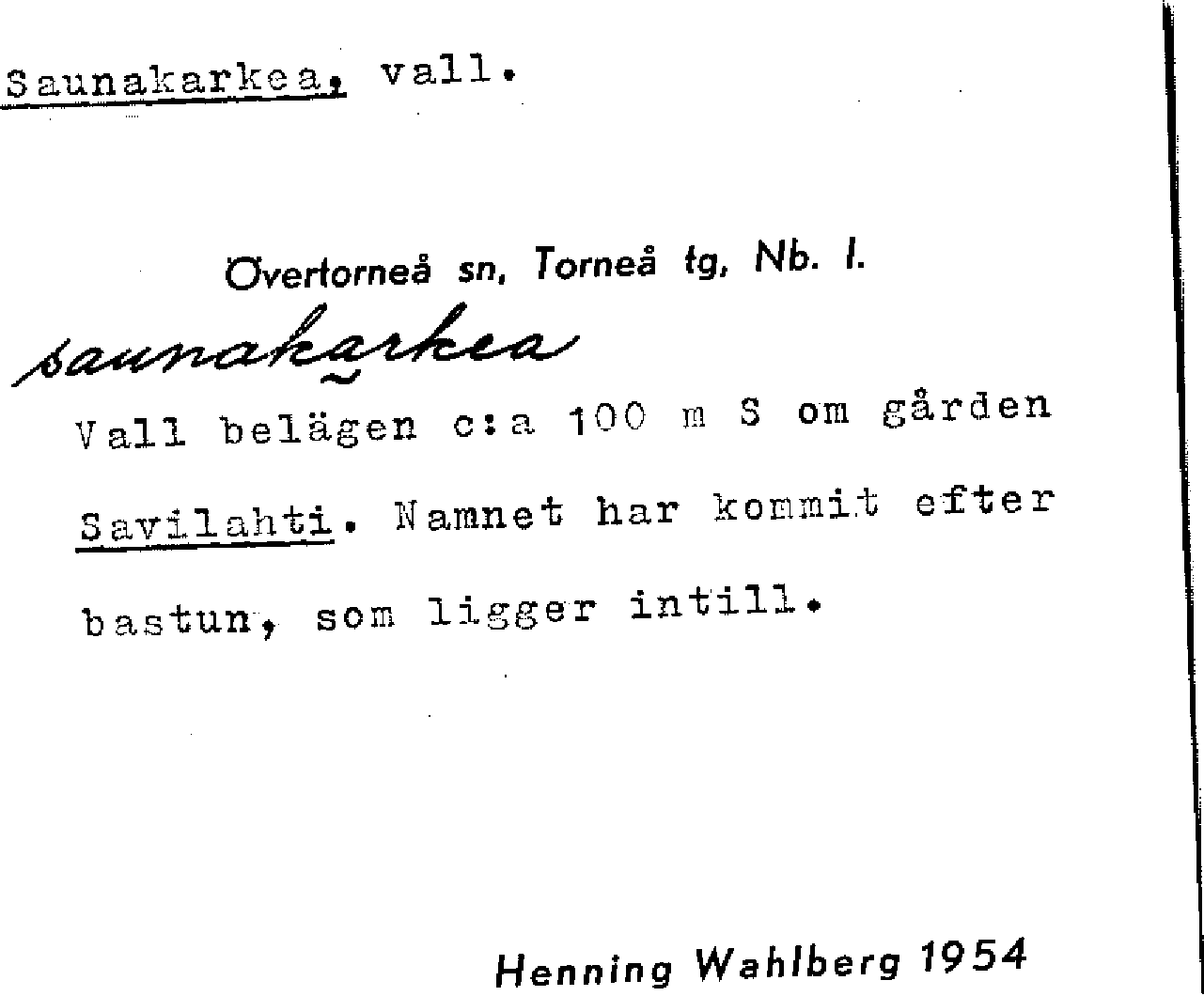 Saunakarkea, vall.

Övertorneå sn, Torneå tg, Nb. l.

saunakarkea

Vall belägen c:a 100 m S om gården Savilahti. Namnet har kommit efter bastun, som ligger intill.

Henning Wahlberg 1954